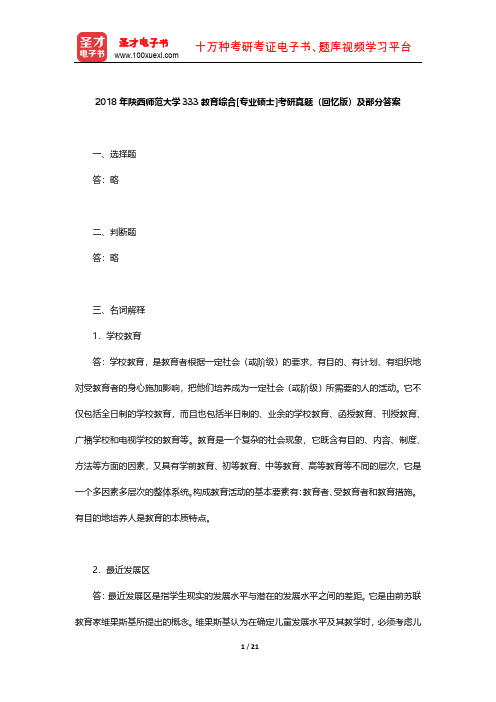 圣才电子书 圣才电子书 www.100xuexi.com 十万种考研考证电子书、题库视频学习平台

2018年陕西师范大学333教育综合[专业硕士]考研真题（回忆版）及部分答案

一、选择题

答：略

二、判断题

答：略

三、名词解释

1．学校教育

答：学校教育，是教育者根据一定社会（或阶级）的要求，有目的、有计划、有组织地对受教育者的身心施加影响，把他们培养成为一定社会（或阶级）所需要的人的活动。它不仅包括全日制的学校教育，而且也包括半日制的、业余的学校教育、函授教育、刊授教育、广播学校和电视学校的教育等。教育是一个复杂的社会现象，它既含有目的、内容、制度、方法等方面的因素，又具有学前教育、初等教育、中等教育、高等教育等不同的层次，它是一个多因素多层次的整体系统。构成教育活动的基本要素有：教育者、受教育者和教育措施。有目的地培养人是教育的本质特点。

2．最近发展区

答：最近发展区是指学生现实的发展水平与潜在的发展水平之间的差距。它是由前苏联教育家维果斯基所提出的概念。维果斯基认为在确定儿童发展水平及其教学时，必须考虑儿

1 / 21